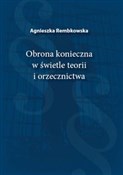 Agnieszka Rembkowska

Obrona konieczna w świetle teorii i orzecznictwa